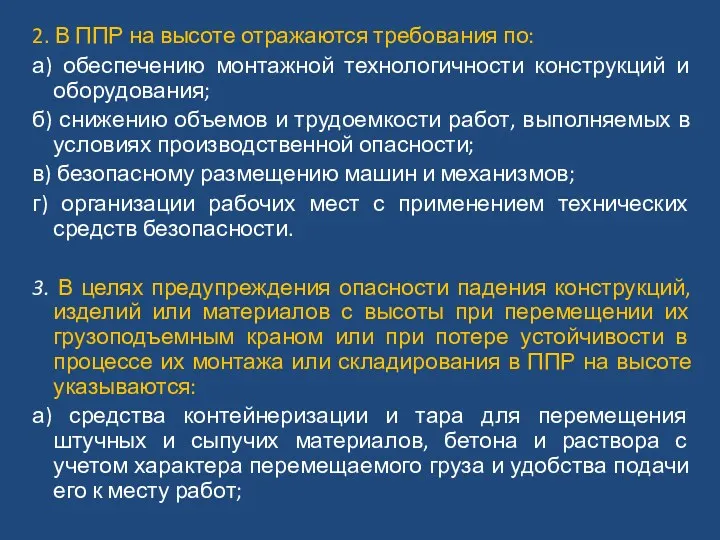 2. В ППР на высоте отражаются требования по:

а) обеспечению монтажной технологичности конструкций и оборудования;

б) снижению объемов и трудоемкости работ, выполняемых в условиях производственной опасности;

в) безопасному размещению машин и механизмов;

г) организации рабочих мест с применением технических средств безопасности.

3. В целях предупреждения опасности падения конструкций, изделий или материалов с высоты при перемещении их грузоподъемным краном или при потере устойчивости в процессе их монтажа или складирования в ППР на высоте указываются:

а) средства контейнеризации и тара для перемещения штучных и сыпучих материалов, бетона и раствора с учетом характера перемещаемого груза и удобства подачи его к месту работ;